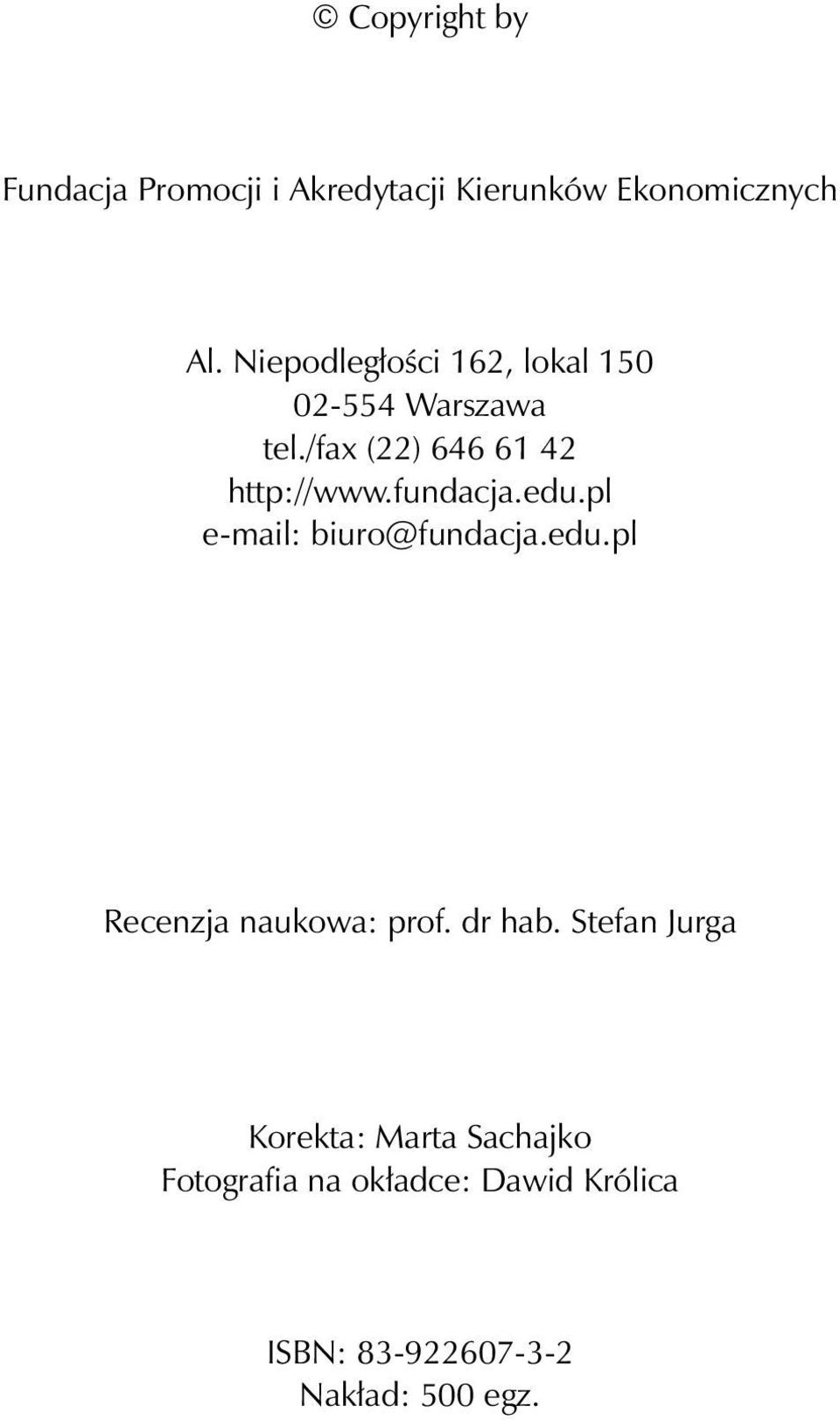 © Copyright by

Fundacja Promocji i Akredytacji Kierunków Ekonomicznych

Al. Niepodległości 162, lokal 150
02-554 Warszawa
tel./fax (22) 646 61 42
http://www.fundacja.edu.pl
e-mail: biuro@fundacja.edu.pl

Recenzja naukowa: prof. dr hab. Stefan Jurga

Korekta: Marta Sachajko
Fotografia na okładce: Dawid Królica

ISBN: 83-922607-3-2
Nakład: 500 egz.